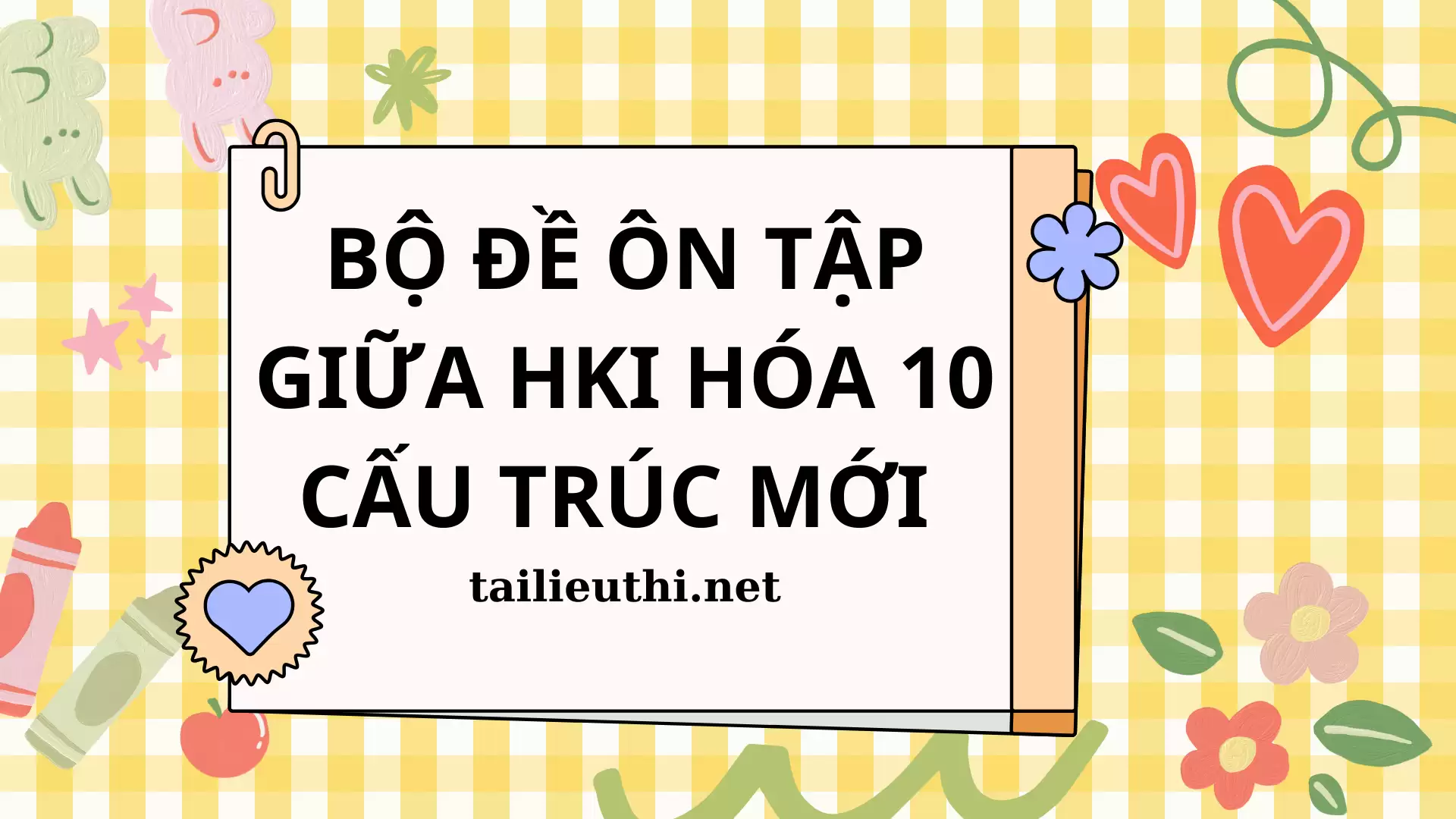 BỘ ĐỀ ÔN TẬP GIỮA HKI HÓA 10 CẤU TRÚC MỚI

tailieuthi.net